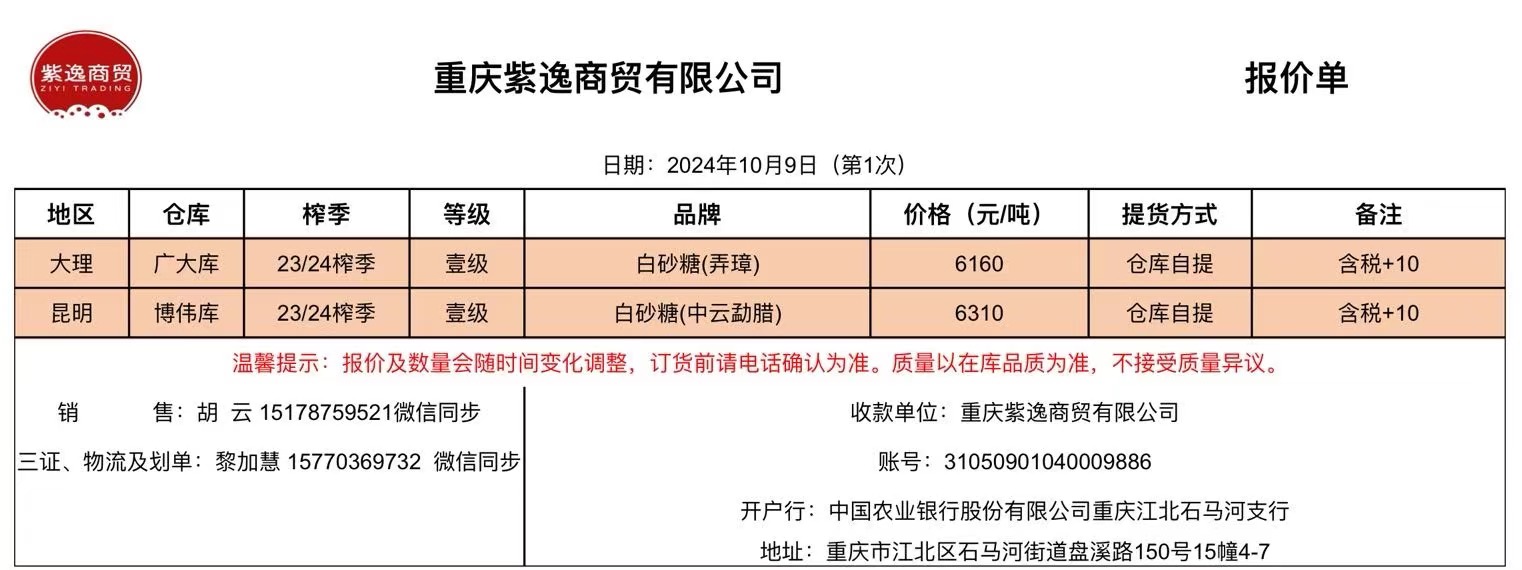 紫逸商贸
ZIYI TRADING

重庆紫逸商贸有限公司

报价单

日期：2024年10月9日（第1次）

| 地区 | 仓库 | 榨季 | 等级 | 品牌 | 价格（元/吨） | 提货方式 | 备注 |
|---|---|---|---|---|---|---|---|
| 大理 | 广大库 | 23/24榨季 | 壹级 | 白砂糖(弄璋) | 6160 | 仓库自提 | 含税+10 |
| 昆明 | 博伟库 | 23/24榨季 | 壹级 | 白砂糖(中云勐腊) | 6310 | 仓库自提 | 含税+10 |

温馨提示：报价及数量会随时间变化调整，订货前请电话确认为准。质量以在库品质为准，不接受质量异议。

销 售：胡 云 15178759521微信同步

三证、物流及划单：黎加慧 15770369732 微信同步

收款单位：重庆紫逸商贸有限公司

账号：31050901040009886

开户行：中国农业银行股份有限公司重庆江北石马河支行

地址：重庆市江北区石马河街道盘溪路150号15幢4-7